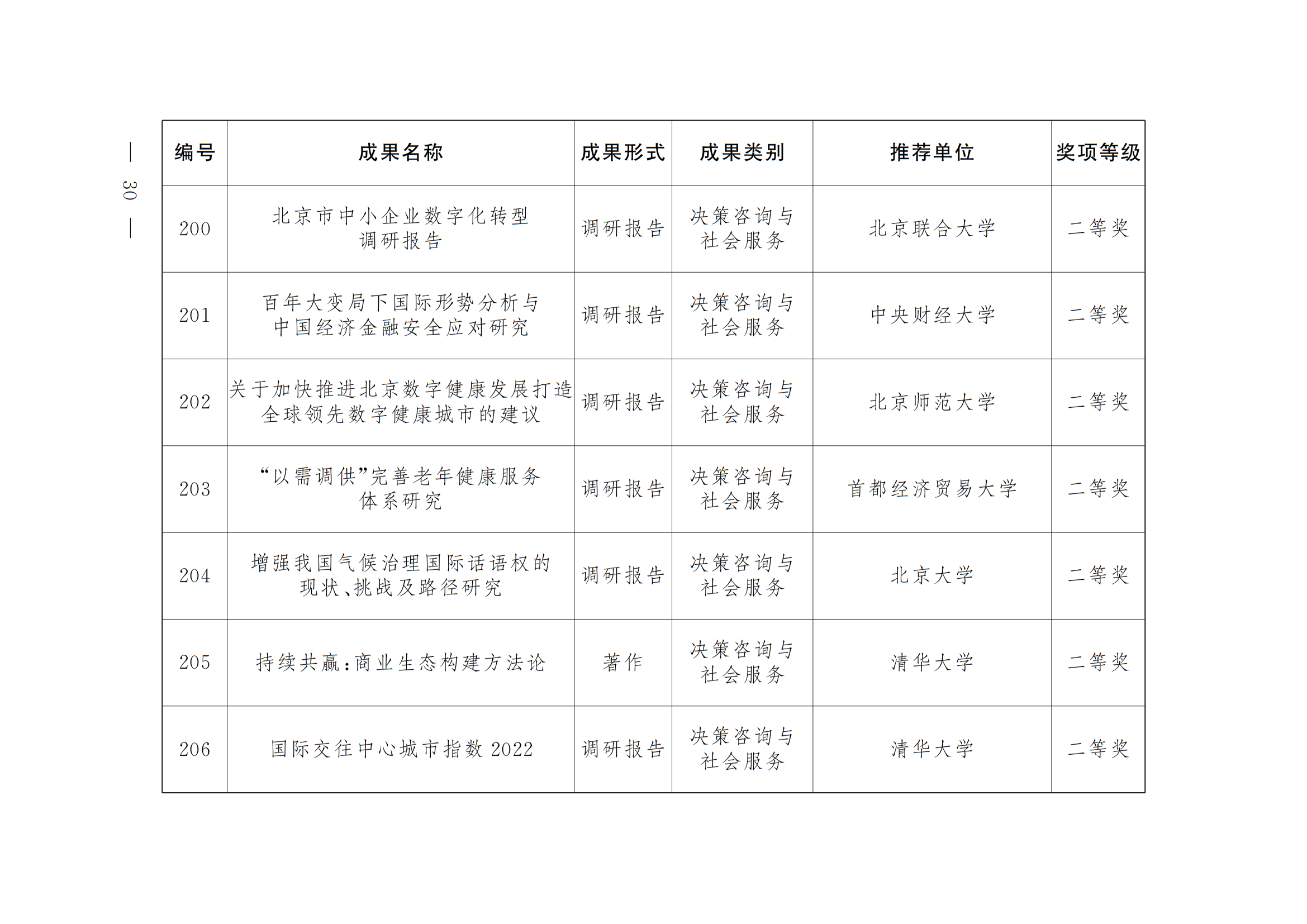 — 30 —

| 编号 | 成果名称 | 成果形式 | 成果类别 | 推荐单位 | 奖项等级 |
|---|---|---|---|---|---|
| 200 | 北京市中小企业数字化转型调研报告 | 调研报告 | 决策咨询与社会服务 | 北京联合大学 | 二等奖 |
| 201 | 百年大变局下国际形势分析与中国经济金融安全应对研究 | 调研报告 | 决策咨询与社会服务 | 中央财经大学 | 二等奖 |
| 202 | 关于加快推进北京数字健康发展打造全球领先数字健康城市的建议 | 调研报告 | 决策咨询与社会服务 | 北京师范大学 | 二等奖 |
| 203 | “以需调供”完善老年健康服务体系研究 | 调研报告 | 决策咨询与社会服务 | 首都经济贸易大学 | 二等奖 |
| 204 | 增强我国气候治理国际话语权的现状、挑战及路径研究 | 调研报告 | 决策咨询与社会服务 | 北京大学 | 二等奖 |
| 205 | 持续共赢：商业生态构建方法论 | 著作 | 决策咨询与社会服务 | 清华大学 | 二等奖 |
| 206 | 国际交往中心城市指数 2022 | 调研报告 | 决策咨询与社会服务 | 清华大学 | 二等奖 |